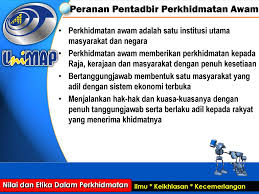 UniMAP

Peranan Pentadbir Perkhidmatan Awam

• Perkhidmatan awam adalah satu institusi utama masyarakat dan negara
• Perkhidmatan awam memberikan perkhidmatan kepada Raja, kerajaan dan masyarakat dengan penuh kesetiaan
• Bertanggungjawab membentuk satu masyarakat yang adil dengan sistem ekonomi terbuka
• Menjalankan hak-hak dan kuasa-kuasanya dengan penuh tanggungjawab serta berlaku adil kepada rakyat yang menerima khidmatnya

Nilai dan Etika Dalam Perkhidmatan

Ilmu * Keikhlasan * Kecemerlangan